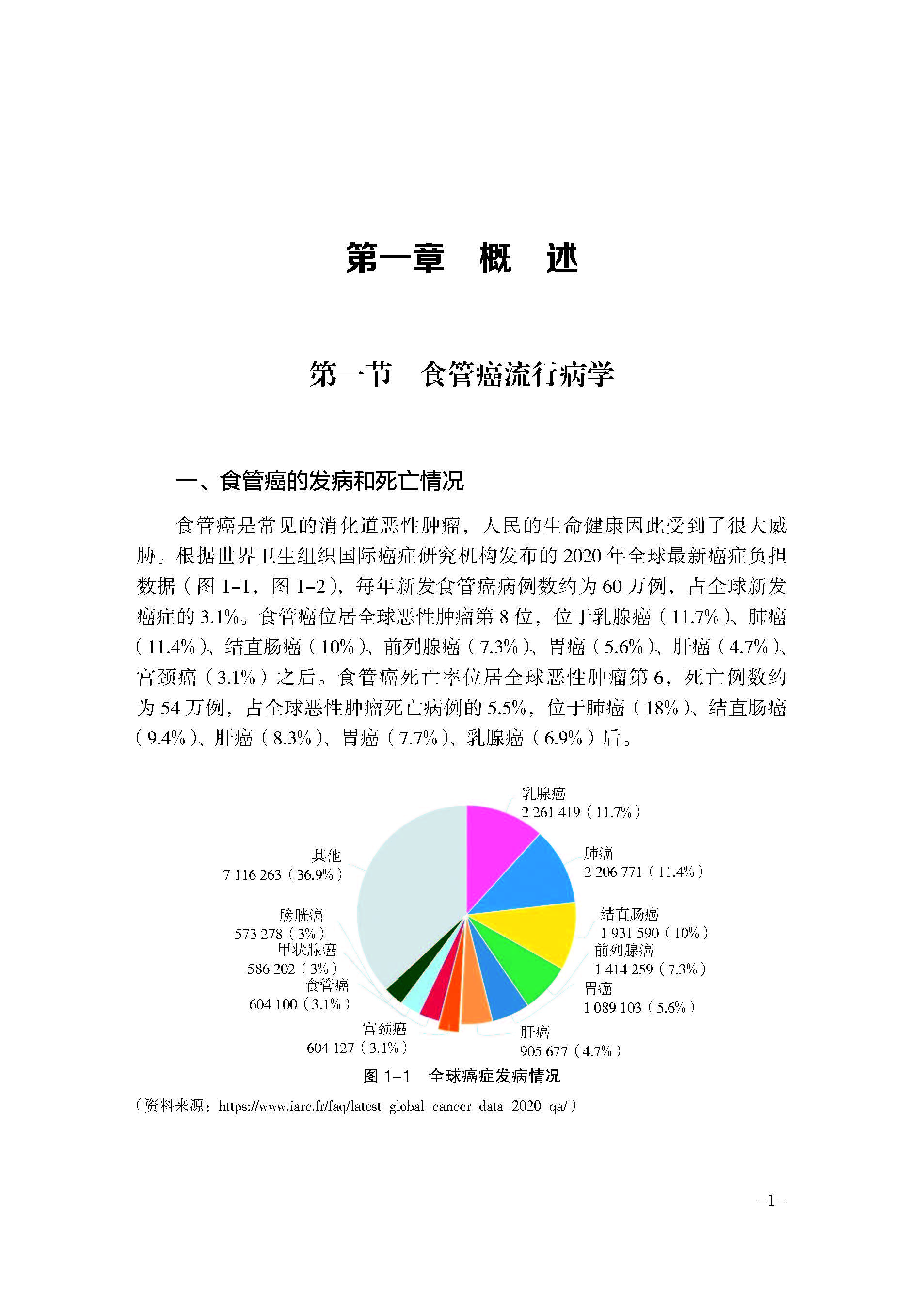 第一章　概　述

第一节　食管癌流行病学

一、食管癌的发病和死亡情况

食管癌是常见的消化道恶性肿瘤，人民的生命健康因此受到了很大威胁。根据世界卫生组织国际癌症研究机构发布的 2020 年全球最新癌症负担数据（图 1-1，图 1-2），每年新发食管癌病例数约为 60 万例，占全球新发癌症的 3.1%。食管癌位居全球恶性肿瘤第 8 位，位于乳腺癌（11.7%）、肺癌（11.4%）、结直肠癌（10%）、前列腺癌（7.3%）、胃癌（5.6%）、肝癌（4.7%）、宫颈癌（3.1%）之后。食管癌死亡率位居全球恶性肿瘤第 6，死亡例数约为 54 万例，占全球恶性肿瘤死亡病例的 5.5%，位于肺癌（18%）、结直肠癌（9.4%）、肝癌（8.3%）、胃癌（7.7%）、乳腺癌（6.9%）后。

乳腺癌
2 261 419（11.7%）
肺癌
2 206 771（11.4%）
结直肠癌
1 931 590（10%）
前列腺癌
1 414 259（7.3%）
胃癌
1 089 103（5.6%）
肝癌
905 677（4.7%）
宫颈癌
604 127（3.1%）
食管癌
604 100（3.1%）
甲状腺癌
586 202（3%）
膀胱癌
573 278（3%）
其他
7 116 263（36.9%）

图 1-1　全球癌症发病情况

（资料来源：https://www.iarc.fr/faq/latest-global-cancer-data-2020-qa/）

-1-